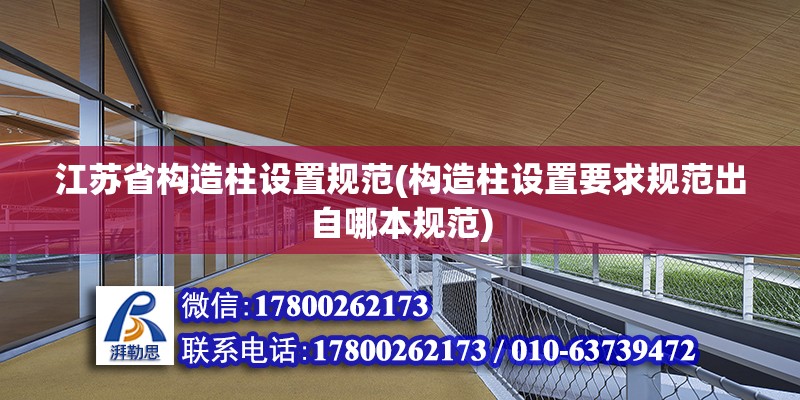 江苏省构造柱设置规范(构造柱设置要求规范出自哪本规范)

湃勒思

微信:17800262173

联系电话:17800262173 / 010-63739472